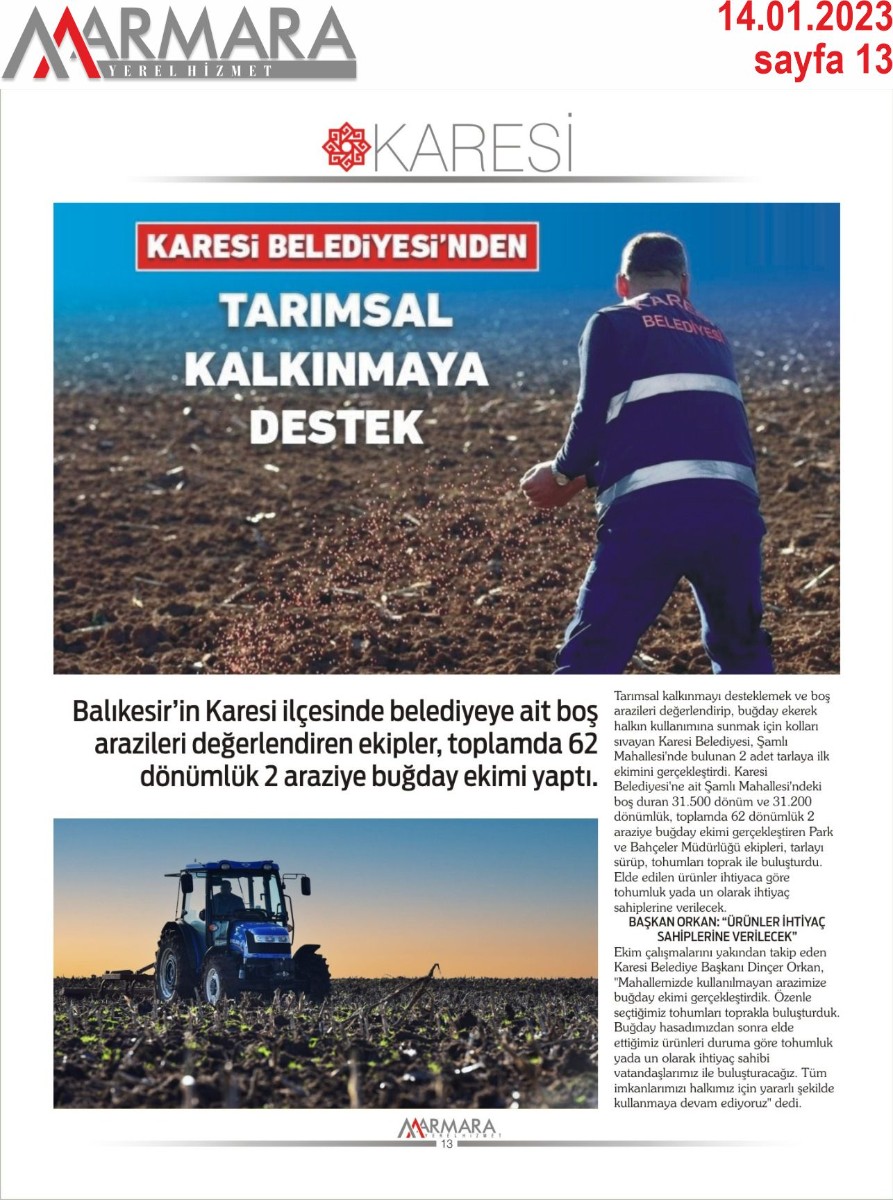 MARMARA
YEREL HİZMET

14.01.2023
sayfa 13

KARESİ

KARESİ BELEDİYESİ'NDEN
TARIMSAL KALKINMAYA DESTEK

KARESİ BELEDİYESİ

Balıkesir'in Karesi ilçesinde belediyeye ait boş arazileri değerlendiren ekipler, toplamda 62 dönümlük 2 araziye buğday ekimi yaptı.

Tarımsal kalkınmayı desteklemek ve boş arazileri değerlendirip, buğday ekerek halkın kullanımına sunmak için kolları sıvayan Karesi Belediyesi, Şamlı Mahallesi'nde bulunan 2 adet tarlaya ilk ekimini gerçekleştirdi. Karesi Belediyesi'ne ait Şamlı Mahallesi'ndeki boş duran 31.500 dönüm ve 31.200 dönümlük, toplamda 62 dönümlük 2 araziye buğday ekimi gerçekleştiren Park ve Bahçeler Müdürlüğü ekipleri, tarlayı sürüp, tohumları toprak ile buluşturdu. Elde edilen ürünler ihtiyaca göre tohumluk yada un olarak ihtiyaç sahiplerine verilecek.

BAŞKAN ORKAN: "ÜRÜNLER İHTİYAÇ SAHİPLERİNE VERİLECEK"

Ekim çalışmalarını yakından takip eden Karesi Belediye Başkanı Dinçer Orkan, "Mahallemizde kullanılmayan arazimize buğday ekimi gerçekleştirdik. Özenle seçtiğimiz tohumları toprakla buluşturduk. Buğday hasadımızdan sonra elde ettiğimiz ürünleri duruma göre tohumluk yada un olarak ihtiyaç sahibi vatandaşlarımız ile buluşturacağız. Tüm imkanlarımızı halkımız için yararlı şekilde kullanmaya devam ediyoruz" dedi.

MARMARA
YEREL HİZMET
13